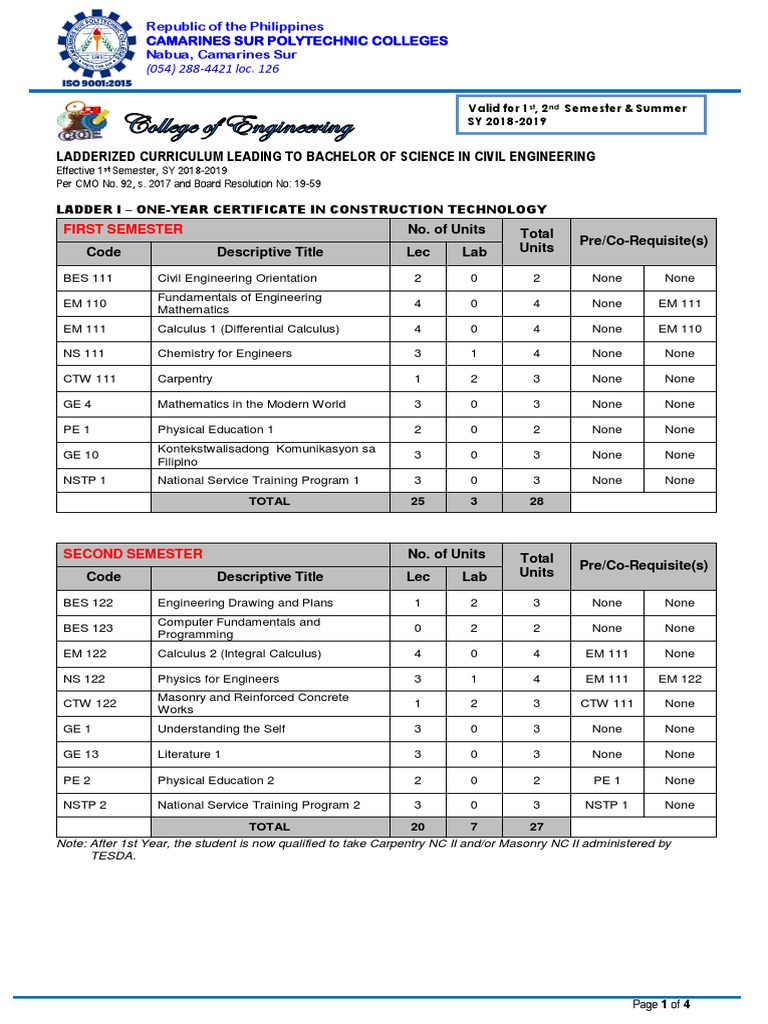 Republic of the Philippines
CAMARINES SUR POLYTECHNIC COLLEGES
Nabua, Camarines Sur
(054) 288-4421 loc. 126

ISO 9001:2015

College of Engineering

Valid for 1st, 2nd Semester & Summer SY 2018-2019

LADDERIZED CURRICULUM LEADING TO BACHELOR OF SCIENCE IN CIVIL ENGINEERING
Effective 1st Semester, SY 2018-2019
Per CMO No. 92, s. 2017 and Board Resolution No: 19-59

LADDER I – ONE-YEAR CERTIFICATE IN CONSTRUCTION TECHNOLOGY

| FIRST SEMESTER | | No. of Units | | Total Units | Pre/Co-Requisite(s) | |
|---|---|---|---|---|---|---|
| Code | Descriptive Title | Lec | Lab | | | |
| BES 111 | Civil Engineering Orientation | 2 | 0 | 2 | None | None |
| EM 110 | Fundamentals of Engineering Mathematics | 4 | 0 | 4 | None | EM 111 |
| EM 111 | Calculus 1 (Differential Calculus) | 4 | 0 | 4 | None | EM 110 |
| NS 111 | Chemistry for Engineers | 3 | 1 | 4 | None | None |
| CTW 111 | Carpentry | 1 | 2 | 3 | None | None |
| GE 4 | Mathematics in the Modern World | 3 | 0 | 3 | None | None |
| PE 1 | Physical Education 1 | 2 | 0 | 2 | None | None |
| GE 10 | Kontekstwalisadong Komunikasyon sa Filipino | 3 | 0 | 3 | None | None |
| NSTP 1 | National Service Training Program 1 | 3 | 0 | 3 | None | None |
| | TOTAL | 25 | 3 | 28 | | |

| SECOND SEMESTER | | No. of Units | | Total Units | Pre/Co-Requisite(s) | |
|---|---|---|---|---|---|---|
| Code | Descriptive Title | Lec | Lab | | | |
| BES 122 | Engineering Drawing and Plans | 1 | 2 | 3 | None | None |
| BES 123 | Computer Fundamentals and Programming | 0 | 2 | 2 | None | None |
| EM 122 | Calculus 2 (Integral Calculus) | 4 | 0 | 4 | EM 111 | None |
| NS 122 | Physics for Engineers | 3 | 1 | 4 | EM 111 | EM 122 |
| CTW 122 | Masonry and Reinforced Concrete Works | 1 | 2 | 3 | CTW 111 | None |
| GE 1 | Understanding the Self | 3 | 0 | 3 | None | None |
| GE 13 | Literature 1 | 3 | 0 | 3 | None | None |
| PE 2 | Physical Education 2 | 2 | 0 | 2 | PE 1 | None |
| NSTP 2 | National Service Training Program 2 | 3 | 0 | 3 | NSTP 1 | None |
| | TOTAL | 20 | 7 | 27 | | |

Note: After 1st Year, the student is now qualified to take Carpentry NC II and/or Masonry NC II administered by TESDA.

Page 1 of 4